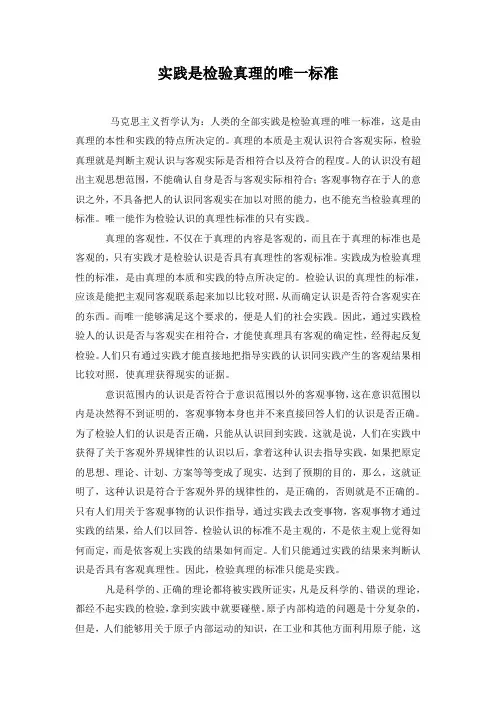 实践是检验真理的唯一标准

马克思主义哲学认为：人类的全部实践是检验真理的唯一标准，这是由真理的本性和实践的特点所决定的。真理的本质是主观认识符合客观实际，检验真理就是判断主观认识与客观实际是否相符合以及符合的程度。人的认识没有超出主观思想范围，不能确认自身是否与客观实际相符合；客观事物存在于人的意识之外，不具备把人的认识同客观实在加以对照的能力，也不能充当检验真理的标准。唯一能作为检验认识的真理性标准的只有实践。

真理的客观性，不仅在于真理的内容是客观的，而且在于真理的标准也是客观的，只有实践才是检验认识是否具有真理性的客观标准。实践成为检验真理性的标准，是由真理的本质和实践的特点所决定的。检验认识的真理性的标准，应该是能把主观同客观联系起来加以比较对照，从而确定认识是否符合客观实在的东西。而唯一能够满足这个要求的，便是人们的社会实践。因此，通过实践检验人的认识是否与客观实在相符合，才能使真理具有客观的确定性，经得起反复检验。人们只有通过实践才能直接地把指导实践的认识同实践产生的客观结果相比较对照，使真理获得现实的证据。

意识范围内的认识是否符合于意识范围以外的客观事物，这在意识范围以内是决然得不到证明的，客观事物本身也并不来直接回答人们的认识是否正确。为了检验人们的认识是否正确，只能从认识回到实践。这就是说，人们在实践中获得了关于客观外界规律性的认识以后，拿着这种认识去指导实践，如果把原定的思想、理论、计划、方案等等变成了现实，达到了预期的目的，那么，这就证明了，这种认识是符合于客观外界的规律性的，是正确的，否则就是不正确的。只有人们用关于客观事物的认识作指导，通过实践去改变事物，客观事物才通过实践的结果，给人们以回答。检验认识的标准不是主观的，不是依主观上觉得如何而定，而是依客观上实践的结果如何而定。人们只能通过实践的结果来判断认识是否具有客观真理性。因此，检验真理的标准只能是实践。

凡是科学的、正确的理论都将被实践所证实，凡是反科学的、错误的理论，都经不起实践的检验，拿到实践中就要碰壁。原子内部构造的问题是十分复杂的，但是，人们能够用关于原子内部运动的知识，在工业和其他方面利用原子能，这